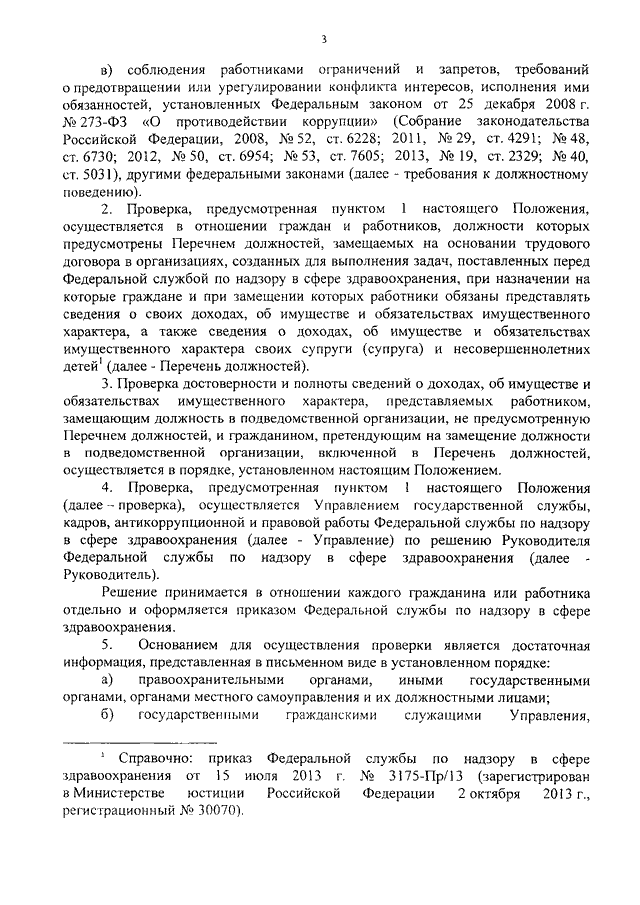 3

в) соблюдения работниками ограничений и запретов, требований о предотвращении или урегулировании конфликта интересов, исполнения ими обязанностей, установленных Федеральным законом от 25 декабря 2008 г. № 273-ФЗ «О противодействии коррупции» (Собрание законодательства Российской Федерации, 2008, № 52, ст. 6228; 2011, № 29, ст. 4291; № 48, ст. 6730; 2012, № 50, ст. 6954; № 53, ст. 7605; 2013, № 19, ст. 2329; № 40, ст. 5031), другими федеральными законами (далее - требования к должностному поведению).

2. Проверка, предусмотренная пунктом 1 настоящего Положения, осуществляется в отношении граждан и работников, должности которых предусмотрены Перечнем должностей, замещаемых на основании трудового договора в организациях, созданных для выполнения задач, поставленных перед Федеральной службой по надзору в сфере здравоохранения, при назначении на которые граждане и при замещении которых работники обязаны представлять сведения о своих доходах, об имуществе и обязательствах имущественного характера, а также сведения о доходах, об имуществе и обязательствах имущественного характера своих супруги (супруга) и несовершеннолетних детей$^1$ (далее - Перечень должностей).

3. Проверка достоверности и полноты сведений о доходах, об имуществе и обязательствах имущественного характера, представляемых работником, замещающим должность в подведомственной организации, не предусмотренную Перечнем должностей, и гражданином, претендующим на замещение должности в подведомственной организации, включенной в Перечень должностей, осуществляется в порядке, установленном настоящим Положением.

4. Проверка, предусмотренная пунктом 1 настоящего Положения (далее – проверка), осуществляется Управлением государственной службы, кадров, антикоррупционной и правовой работы Федеральной службы по надзору в сфере здравоохранения (далее - Управление) по решению Руководителя Федеральной службы по надзору в сфере здравоохранения (далее - Руководитель).

Решение принимается в отношении каждого гражданина или работника отдельно и оформляется приказом Федеральной службы по надзору в сфере здравоохранения.

5. Основанием для осуществления проверки является достаточная информация, представленная в письменном виде в установленном порядке:

а) правоохранительными органами, иными государственными органами, органами местного самоуправления и их должностными лицами;

б) государственными гражданскими служащими Управления,

$^1$ Справочно: приказ Федеральной службы по надзору в сфере здравоохранения от 15 июля 2013 г. № 3175-Пр/13 (зарегистрирован в Министерстве юстиции Российской Федерации 2 октября 2013 г., регистрационный № 30070).